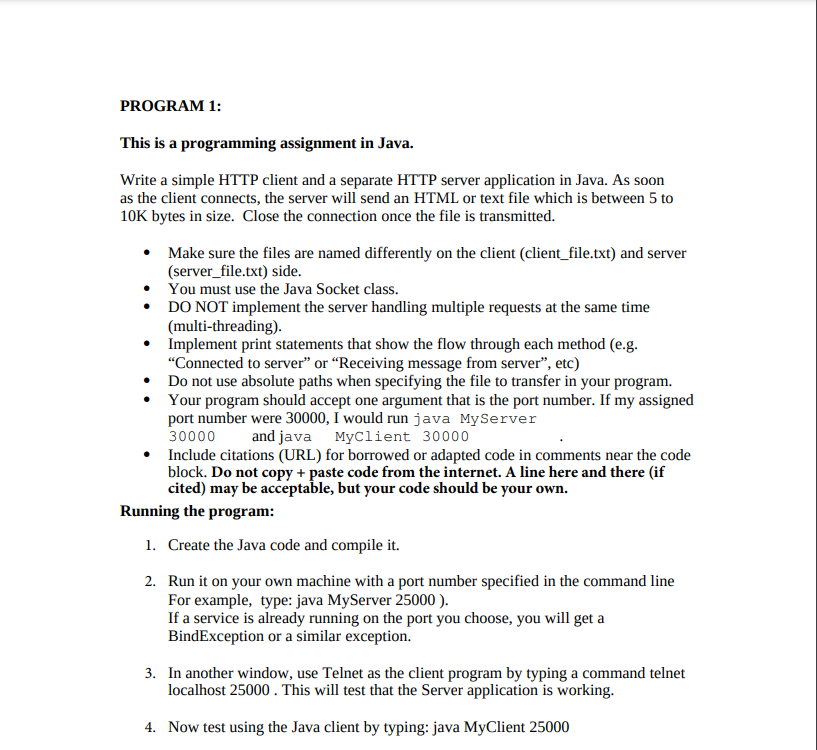 PROGRAM 1:

This is a programming assignment in Java.

Write a simple HTTP client and a separate HTTP server application in Java. As soon as the client connects, the server will send an HTML or text file which is between 5 to 10K bytes in size. Close the connection once the file is transmitted.

• Make sure the files are named differently on the client (client_file.txt) and server (server_file.txt) side.
• You must use the Java Socket class.
• DO NOT implement the server handling multiple requests at the same time (multi-threading).
• Implement print statements that show the flow through each method (e.g. "Connected to server" or "Receiving message from server", etc)
• Do not use absolute paths when specifying the file to transfer in your program.
• Your program should accept one argument that is the port number. If my assigned port number were 30000, I would run java MyServer 30000 and java MyClient 30000 .
• Include citations (URL) for borrowed or adapted code in comments near the code block. Do not copy + paste code from the internet. A line here and there (if cited) may be acceptable, but your code should be your own.

Running the program:

1. Create the Java code and compile it.

2. Run it on your own machine with a port number specified in the command line For example, type: java MyServer 25000 ).
If a service is already running on the port you choose, you will get a BindException or a similar exception.

3. In another window, use Telnet as the client program by typing a command telnet localhost 25000 . This will test that the Server application is working.

4. Now test using the Java client by typing: java MyClient 25000